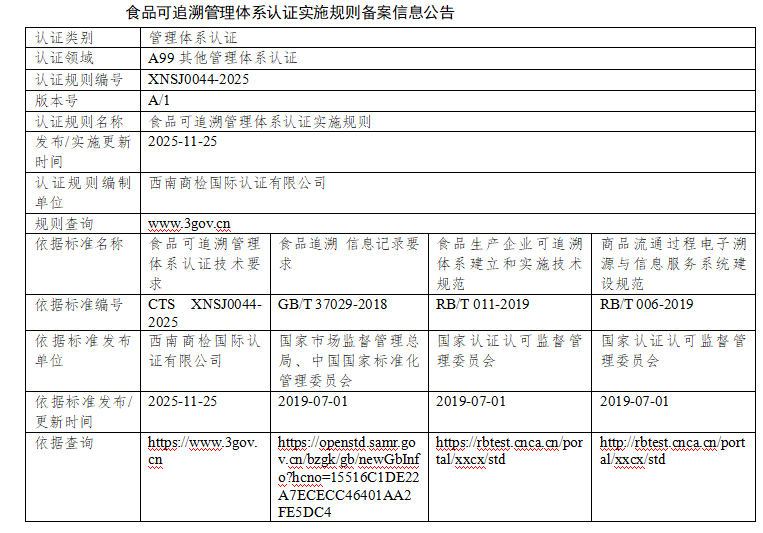 食品可追溯管理体系认证实施规则备案信息公告

| 认证类别 | 管理体系认证 | | | |
|---|---|---|---|---|
| 认证领域 | A99 其他管理体系认证 | | | |
| 认证规则编号 | XNSJ0044-2025 | | | |
| 版本号 | A/1 | | | |
| 认证规则名称 | 食品可追溯管理体系认证实施规则 | | | |
| 发布/实施更新时间 | 2025-11-25 | | | |
| 认证规则编制单位 | 西南商检国际认证有限公司 | | | |
| 规则查询 | www.3gov.cn | | | |
| 依据标准名称 | 食品可追溯管理体系认证技术要求 | 食品追溯 信息记录要求 | 食品生产企业可追溯体系建立和实施技术规范 | 商品流通过程电子溯源与信息服务系统建设规范 |
| 依据标准编号 | CTS XNSJ0044-2025 | GB/T 37029-2018 | RB/T 011-2019 | RB/T 006-2019 |
| 依据标准发布单位 | 西南商检国际认证有限公司 | 国家市场监督管理总局、中国国家标准化管理委员会 | 国家认证认可监督管理委员会 | 国家认证认可监督管理委员会 |
| 依据标准发布/更新时间 | 2025-11-25 | 2019-07-01 | 2019-07-01 | 2019-07-01 |
| 依据查询 | https://www.3gov.cn | https://openstd.samr.gov.cn/bzgk/gb/newGbInfo?hcno=15516C1DE22A7ECECC46401AA2FE5DC4 | https://rbtest.cnca.cn/portal/xxcx/std | http://rbtest.cnca.cn/portal/xxcx/std |